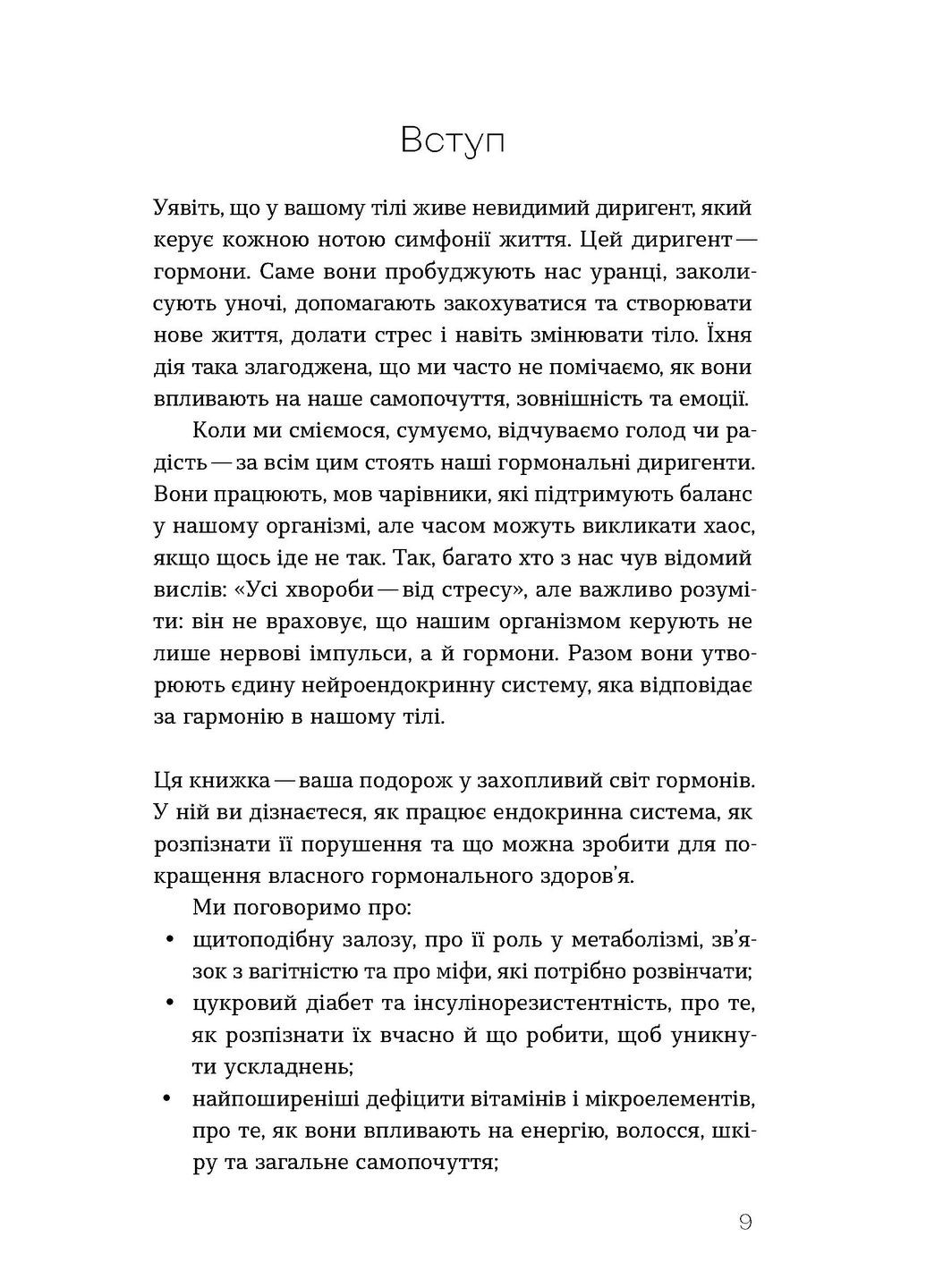 Вступ

Уявіть, що у вашому тілі живе невидимий диригент, який керує кожною нотою симфонії життя. Цей диригент — гормони. Саме вони пробуджують нас уранці, заколисують уночі, допомагають закохуватися та створювати нове життя, долати стрес і навіть змінювати тіло. Їхня дія така злагоджена, що ми часто не помічаємо, як вони впливають на наше самопочуття, зовнішність та емоції.

Коли ми сміємося, сумуємо, відчуваємо голод чи радість — за всім цим стоять наші гормональні диригенти. Вони працюють, мов чарівники, які підтримують баланс у нашому організмі, але часом можуть викликати хаос, якщо щось іде не так. Так, багато хто з нас чув відомий вислів: «Усі хвороби — від стресу», але важливо розуміти: він не враховує, що нашим організмом керують не лише нервові імпульси, а й гормони. Разом вони утворюють єдину нейроендокринну систему, яка відповідає за гармонію в нашому тілі.

Ця книжка — ваша подорож у захопливий світ гормонів. У ній ви дізнаєтеся, як працює ендокринна система, як розпізнати її порушення та що можна зробити для покращення власного гормонального здоров'я.

Ми поговоримо про:
• щитоподібну залозу, про її роль у метаболізмі, зв'язок з вагітністю та про міфи, які потрібно розвінчати;
• цукровий діабет та інсулінорезистентність, про те, як розпізнати їх вчасно й що робити, щоб уникнути ускладнень;
• найпоширеніші дефіцити вітамінів і мікроелементів, про те, як вони впливають на енергію, волосся, шкіру та загальне самопочуття;

9